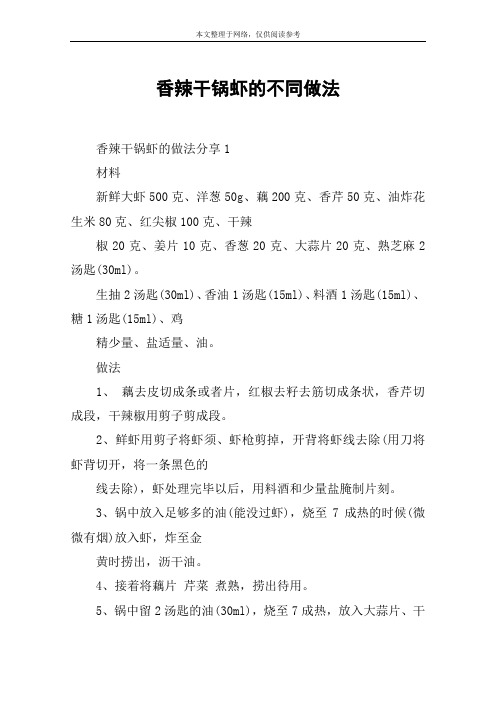 本文整理于网络，仅供阅读参考

香辣干锅虾的不同做法

香辣干锅虾的做法分享 1

材料

新鲜大虾 500 克、洋葱 50g、藕 200 克、香芹 50 克、油炸花生米 80 克、红尖椒 100 克、干辣

椒 20 克、姜片 10 克、香葱 20 克、大蒜片 20 克、熟芝麻 2 汤匙(30ml)。

生抽 2 汤匙(30ml)、香油 1 汤匙(15ml)、料酒 1 汤匙(15ml)、糖 1 汤匙(15ml)、鸡

精少量、盐适量、油。

做法

1、 藕去皮切成条或者片，红椒去籽去筋切成条状，香芹切成段，干辣椒用剪子剪成段。

2、鲜虾用剪子将虾须、虾枪剪掉，开背将虾线去除(用刀将虾背切开，将一条黑色的

线去除)，虾处理完毕以后，用料酒和少量盐腌制片刻。

3、锅中放入足够多的油(能没过虾)，烧至 7 成热的时候(微微有烟)放入虾，炸至金

黄时捞出，沥干油。

4、接着将藕片 芹菜 煮熟，捞出待用。

5、锅中留 2 汤匙的油(30ml)，烧至 7 成热，放入大蒜片、干